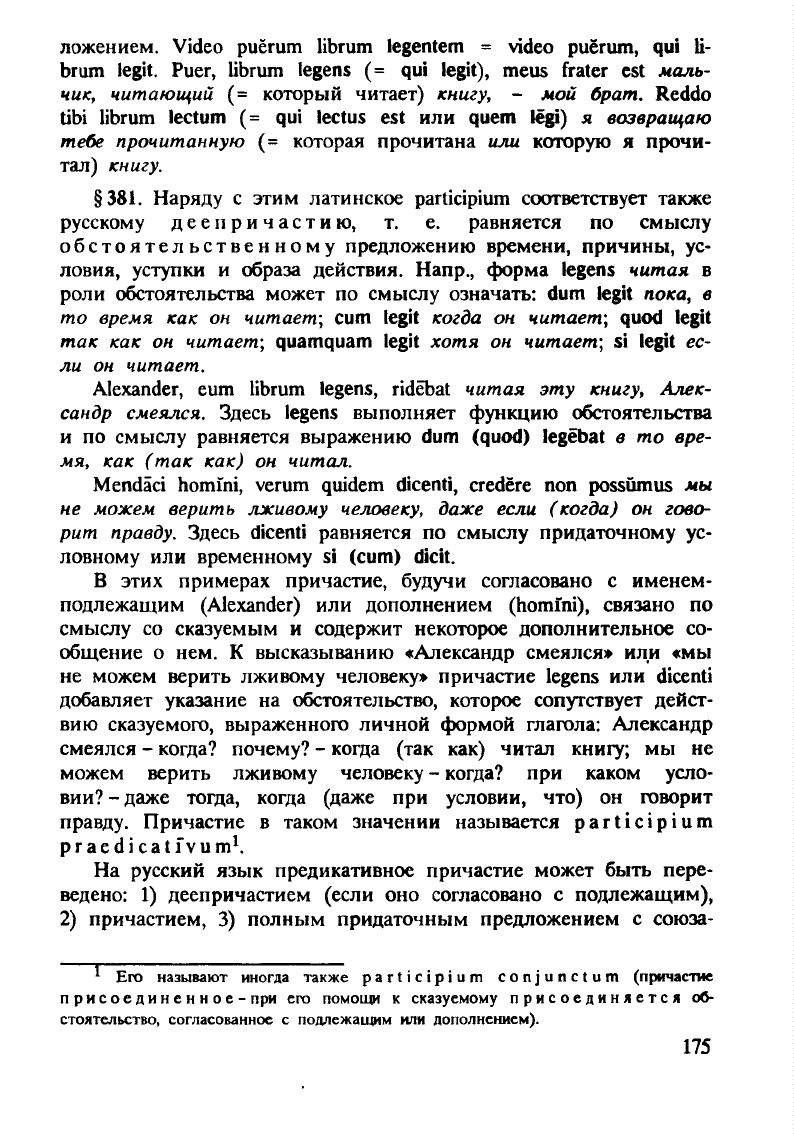 ложением. Video puĕrum librum legentem = video puĕrum, qui librum legit. Puer, librum legens (= qui legit), meus frater est мальчик, читающий (= который читает) книгу, – мой брат. Reddo tibi librum lectum (= qui lectus est или quem lēgi) я возвращаю тебе прочитанную (= которая прочитана или которую я прочитал) книгу.

§ 381. Наряду с этим латинское participium соответствует также русскому деепричастию, т. е. равняется по смыслу обстоятельственному предложению времени, причины, условия, уступки и образа действия. Напр., форма legens читая в роли обстоятельства может по смыслу означать: dum legit пока, в то время как он читает; cum legit когда он читает; quod legit так как он читает; quamquam legit хотя он читает; si legit если он читает.

Alexander, eum librum legens, ridēbat читая эту книгу, Александр смеялся. Здесь legens выполняет функцию обстоятельства и по смыслу равняется выражению dum (quod) legēbat в то время, как (так как) он читал.

Mendāci homĭni, verum quidem dicenti, credĕre non possŭmus мы не можем верить лживому человеку, даже если (когда) он говорит правду. Здесь dicenti равняется по смыслу придаточному условному или временному si (cum) dicit.

В этих примерах причастие, будучи согласовано с именем-подлежащим (Alexander) или дополнением (homĭni), связано по смыслу со сказуемым и содержит некоторое дополнительное сообщение о нем. К высказыванию «Александр смеялся» или «мы не можем верить лживому человеку» причастие legens или dicenti добавляет указание на обстоятельство, которое сопутствует действию сказуемого, выраженного личной формой глагола: Александр смеялся – когда? почему? – когда (так как) читал книгу; мы не можем верить лживому человеку – когда? при каком условии? – даже тогда, когда (даже при условии, что) он говорит правду. Причастие в таком значении называется participium praedicatīvum$^1$.

На русский язык предикативное причастие может быть переведено: 1) деепричастием (если оно согласовано с подлежащим), 2) причастием, 3) полным придаточным предложением с союза-

$^1$ Его называют иногда также participium conjunctum (причастие присоединенное – при его помощи к сказуемому присоединяется обстоятельство, согласованное с подлежащим или дополнением).

175